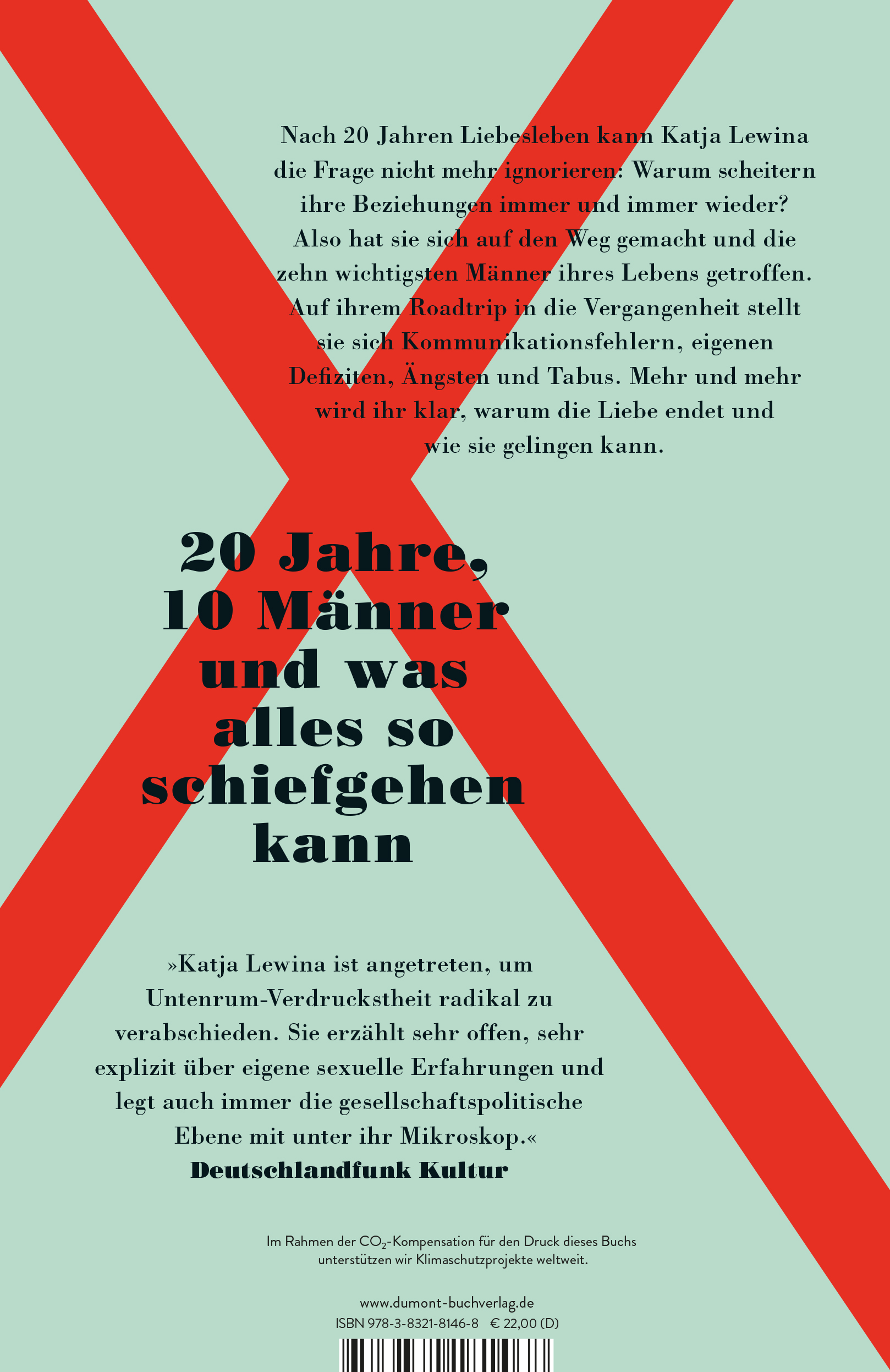 Nach 20 Jahren Liebesleben kann Katja Lewina die Frage nicht mehr ignorieren: Warum scheitern ihre Beziehungen immer und immer wieder? Also hat sie sich auf den Weg gemacht und die zehn wichtigsten Männer ihres Lebens getroffen. Auf ihrem Roadtrip in die Vergangenheit stellt sie sich Kommunikationsfehlern, eigenen Defiziten, Ängsten und Tabus. Mehr und mehr wird ihr klar, warum die Liebe endet und wie sie gelingen kann.

20 Jahre,
10 Männer
und was
alles so
schiefgehen
kann

»Katja Lewina ist angetreten, um Untenrum-Verdruckstheit radikal zu verabschieden. Sie erzählt sehr offen, sehr explizit über eigene sexuelle Erfahrungen und legt auch immer die gesellschaftspolitische Ebene mit unter ihr Mikroskop.«
Deutschlandfunk Kultur

Im Rahmen der $CO_2$-Kompensation für den Druck dieses Buchs unterstützen wir Klimaschutzprojekte weltweit.

www.dumont-buchverlag.de
ISBN 978-3-8321-8146-8 € 22,00 (D)